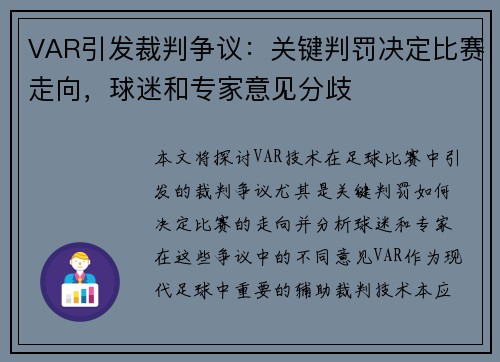 VAR引发裁判争议：关键判罚决定比赛走向，球迷和专家意见分歧

本文将探讨VAR技术在足球比赛中引发的裁判争议尤其是关键判罚如何决定比赛的走向并分析球迷和专家在这些争议中的不同意见VAR作为现代足球中重要的辅助裁判技术本应